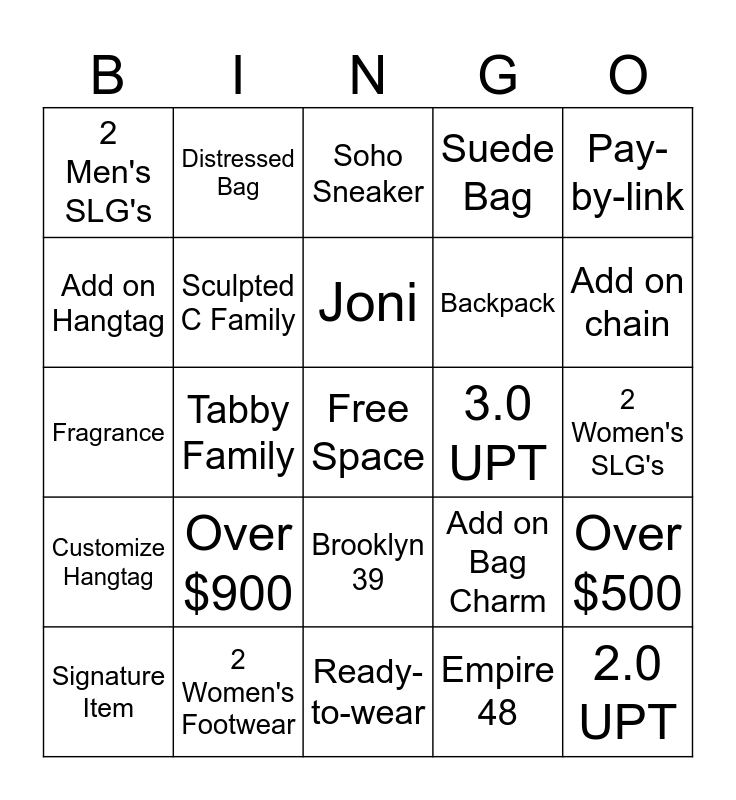 | B | I | N | G | O |
|---|---|---|---|---|
| 2 Men's SLG's | Distressed Bag | Soho Sneaker | Suede Bag | Pay-by-link |
| Add on Hangtag | Sculpted C Family | Joni | Backpack | Add on chain |
| Fragrance | Tabby Family | Free Space | 3.0 UPT | 2 Women's SLG's |
| Customize Hangtag | Over $900 | Brooklyn 39 | Add on Bag Charm | Over $500 |
| Signature Item | 2 Women's Footwear | Ready-to-wear | Empire 48 | 2.0 UPT |